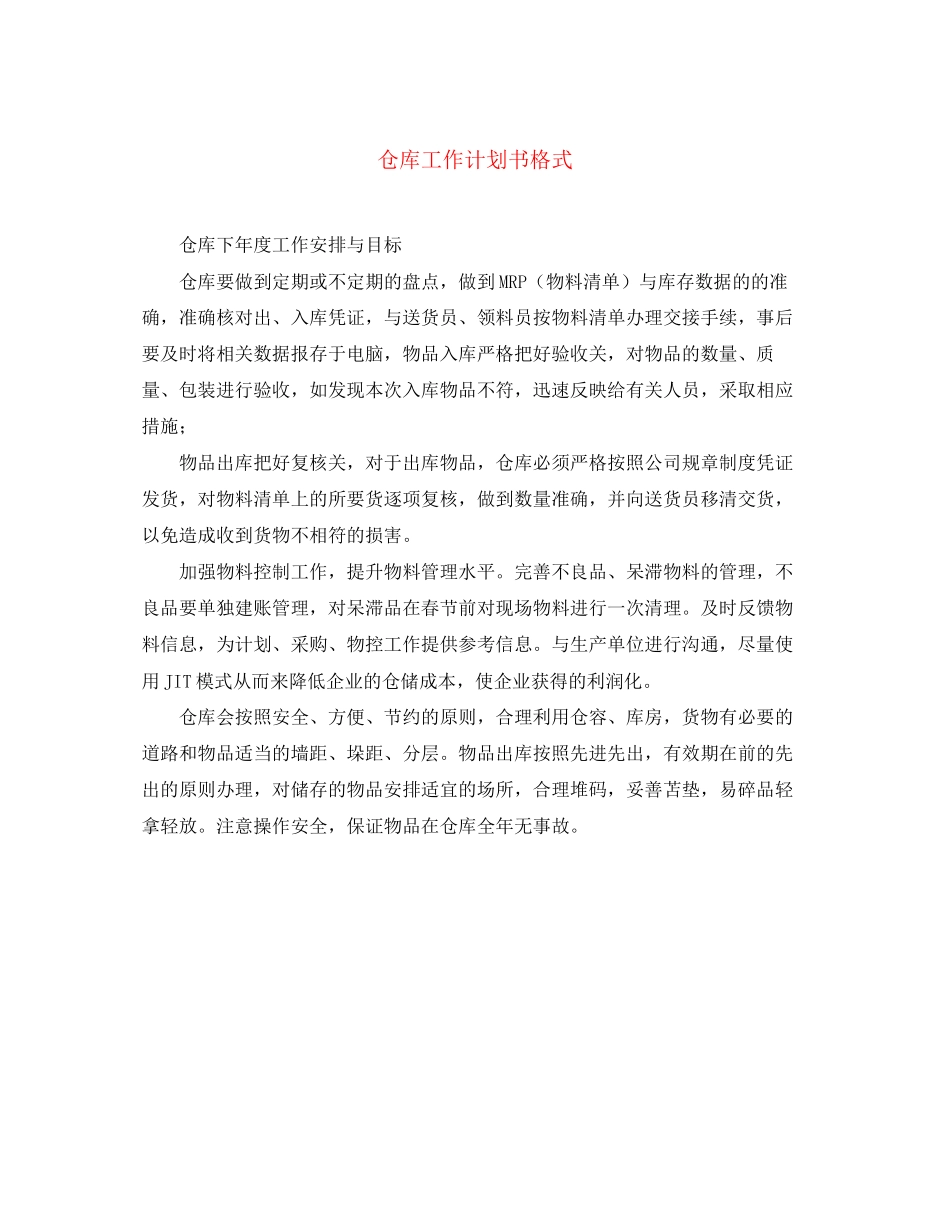 仓库工作计划书格式

仓库下年度工作安排与目标

仓库要做到定期或不定期的盘点，做到MRP（物料清单）与库存数据的的准确，准确核对出、入库凭证，与送货员、领料员按物料清单办理交接手续，事后要及时将相关数据报存于电脑，物品入库严格把好验收关，对物品的数量、质量、包装进行验收，如发现本次入库物品不符，迅速反映给有关人员，采取相应措施；

物品出库把好复核关，对于出库物品，仓库必须严格按照公司规章制度凭证发货，对物料清单上的所要货逐项复核，做到数量准确，并向送货员移清交货，以免造成收到货物不相符的损害。

加强物料控制工作，提升物料管理水平。完善不良品、呆滞物料的管理，不良品要单独建账管理，对呆滞品在春节前对现场物料进行一次清理。及时反馈物料信息，为计划、采购、物控工作提供参考信息。与生产单位进行沟通，尽量使用JIT模式从而来降低企业的仓储成本，使企业获得的利润化。

仓库会按照安全、方便、节约的原则，合理利用仓容、库房，货物有必要的道路和物品适当的墙距、垛距、分层。物品出库按照先进先出，有效期在前的先出的原则办理，对储存的物品安排适宜的场所，合理堆码，妥善苫垫，易碎品轻拿轻放。注意操作安全，保证物品在仓库全年无事故。